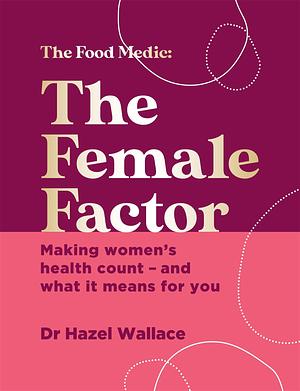 The Food Medic:

The Female Factor

Making women's health count – and what it means for you

Dr Hazel Wallace